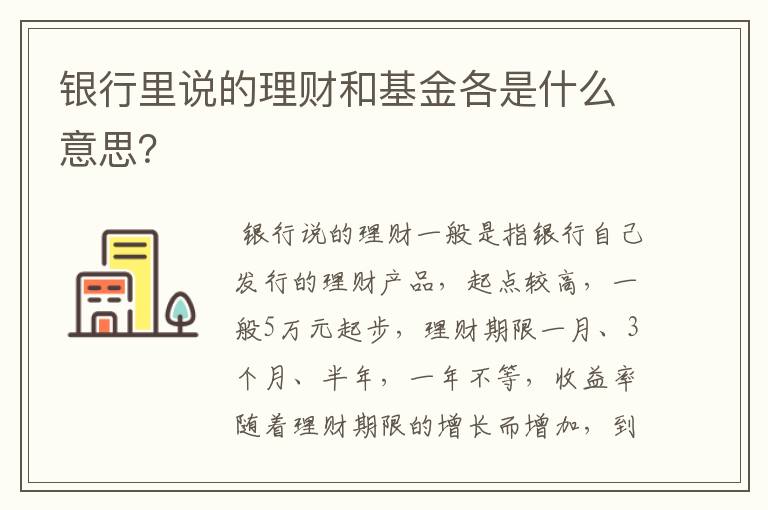 银行里说的理财和基金各是什么意思?

银行说的理财一般是指银行自己发行的理财产品，起点较高，一般5万元起步，理财期限一月、3个月、半年，一年不等，收益率随着理财期限的增长而增加，到